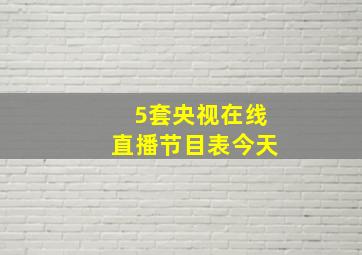 5套央视在线
直播节目表今天